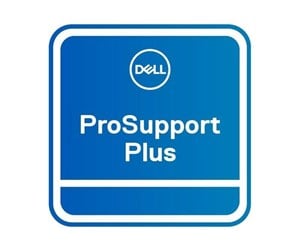 DELL

ProSupport Plus